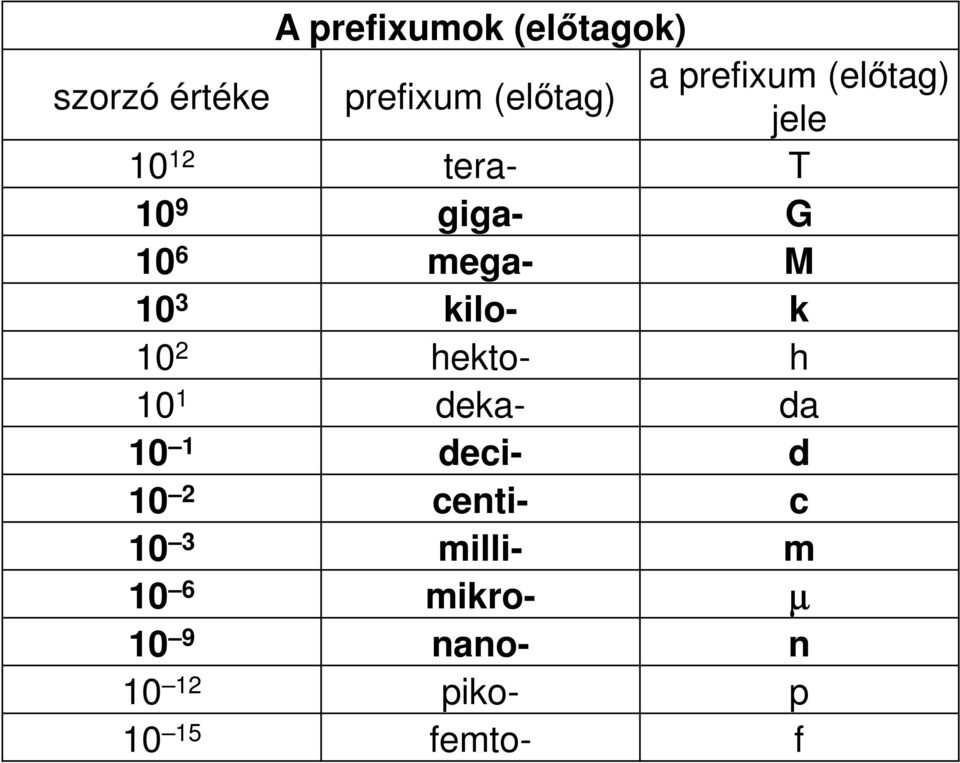 | A prefixumok (előtagok) | | |
|---|---|---|
| szorzó értéke | prefixum (előtag) | a prefixum (előtag) jele |
| $10^{12}$ | tera- | T |
| $10^{9}$ | giga- | G |
| $10^{6}$ | mega- | M |
| $10^{3}$ | kilo- | k |
| $10^{2}$ | hekto- | h |
| $10^{1}$ | deka- | da |
| $10^{-1}$ | deci- | d |
| $10^{-2}$ | centi- | c |
| $10^{-3}$ | milli- | m |
| $10^{-6}$ | mikro- | $\mu$ |
| $10^{-9}$ | nano- | n |
| $10^{-12}$ | piko- | p |
| $10^{-15}$ | femto- | f |